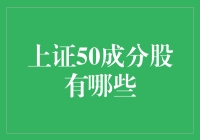 上证50成分股有哪些